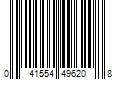 0 41554 49620 8